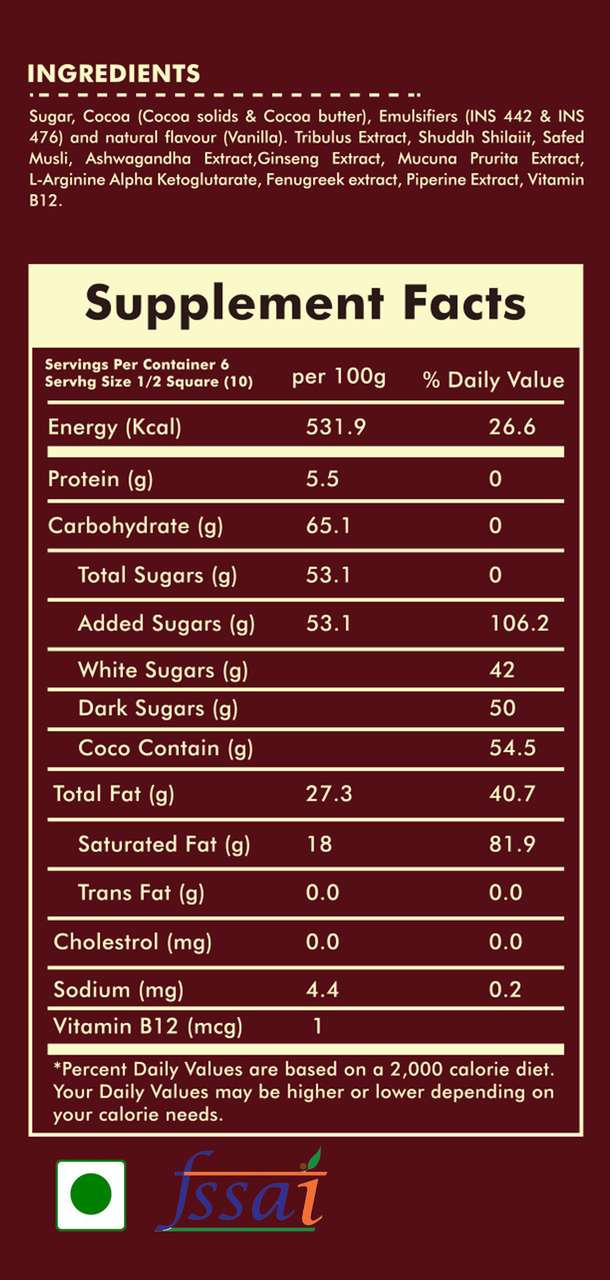 INGREDIENTS

Sugar, Cocoa (Cocoa solids & Cocoa butter), Emulsifiers (INS 442 & INS 476) and natural flavour (Vanilla). Tribulus Extract, Shuddh Shilaiit, Safed Musli, Ashwagandha Extract,Ginseng Extract, Mucuna Prurita Extract, L-Arginine Alpha Ketoglutarate, Fenugreek extract, Piperine Extract, Vitamin B12.

Supplement Facts

| Servings Per Container 6 Servhg Size 1/2 Square (10) | per 100g | % Daily Value |
|---|---|---|
| Energy (Kcal) | 531.9 | 26.6 |
| Protein (g) | 5.5 | 0 |
| Carbohydrate (g) | 65.1 | 0 |
| Total Sugars (g) | 53.1 | 0 |
| Added Sugars (g) | 53.1 | 106.2 |
| White Sugars (g) | | 42 |
| Dark Sugars (g) | | 50 |
| Coco Contain (g) | | 54.5 |
| Total Fat (g) | 27.3 | 40.7 |
| Saturated Fat (g) | 18 | 81.9 |
| Trans Fat (g) | 0.0 | 0.0 |
| Cholestrol (mg) | 0.0 | 0.0 |
| Sodium (mg) | 4.4 | 0.2 |
| Vitamin B12 (mcg) | 1 | |

*Percent Daily Values are based on a 2,000 calorie diet. Your Daily Values may be higher or lower depending on your calorie needs.

fssai